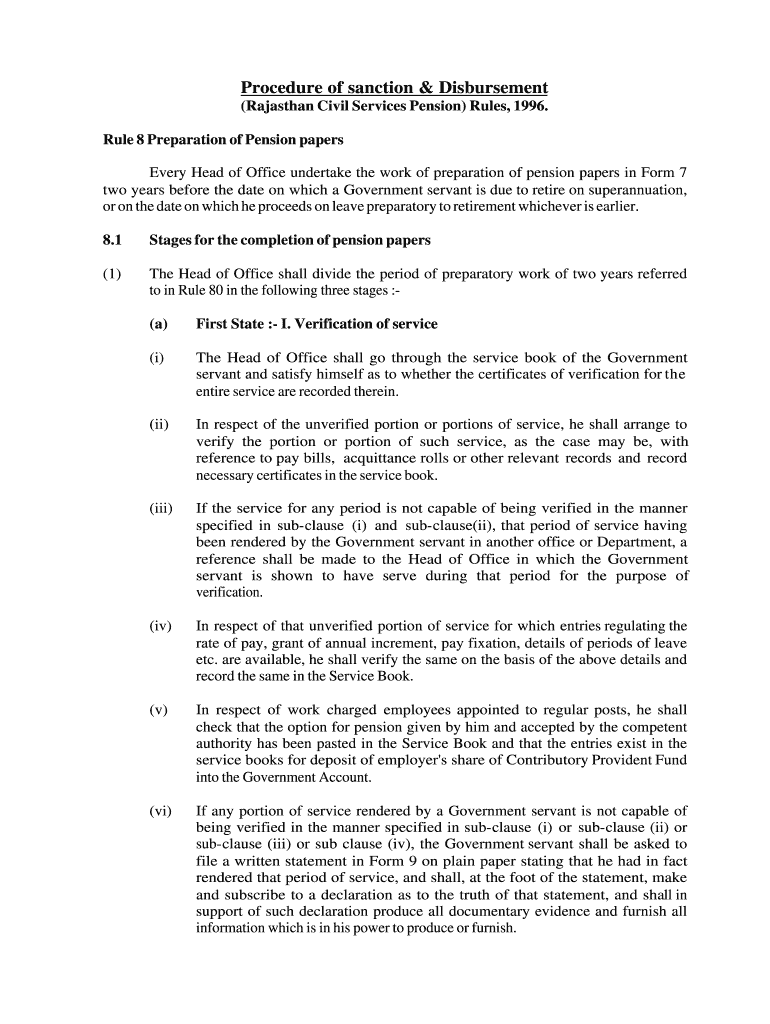 Procedure of sanction & Disbursement
(Rajasthan Civil Services Pension) Rules, 1996.

Rule 8 Preparation of Pension papers

Every Head of Office undertake the work of preparation of pension papers in Form 7 two years before the date on which a Government servant is due to retire on superannuation, or on the date on which he proceeds on leave preparatory to retirement whichever is earlier.

8.1 Stages for the completion of pension papers

(1) The Head of Office shall divide the period of preparatory work of two years referred to in Rule 80 in the following three stages :-

(a) First State :- I. Verification of service

(i) The Head of Office shall go through the service book of the Government servant and satisfy himself as to whether the certificates of verification for the entire service are recorded therein.

(ii) In respect of the unverified portion or portions of service, he shall arrange to verify the portion or portion of such service, as the case may be, with reference to pay bills, acquittance rolls or other relevant records and record necessary certificates in the service book.

(iii) If the service for any period is not capable of being verified in the manner specified in sub-clause (i) and sub-clause(ii), that period of service having been rendered by the Government servant in another office or Department, a reference shall be made to the Head of Office in which the Government servant is shown to have serve during that period for the purpose of verification.

(iv) In respect of that unverified portion of service for which entries regulating the rate of pay, grant of annual increment, pay fixation, details of periods of leave etc. are available, he shall verify the same on the basis of the above details and record the same in the Service Book.

(v) In respect of work charged employees appointed to regular posts, he shall check that the option for pension given by him and accepted by the competent authority has been pasted in the Service Book and that the entries exist in the service books for deposit of employer's share of Contributory Provident Fund into the Government Account.

(vi) If any portion of service rendered by a Government servant is not capable of being verified in the manner specified in sub-clause (i) or sub-clause (ii) or sub-clause (iii) or sub clause (iv), the Government servant shall be asked to file a written statement in Form 9 on plain paper stating that he had in fact rendered that period of service, and shall, at the foot of the statement, make and subscribe to a declaration as to the truth of that statement, and shall in support of such declaration produce all documentary evidence and furnish all information which is in his power to produce or furnish.